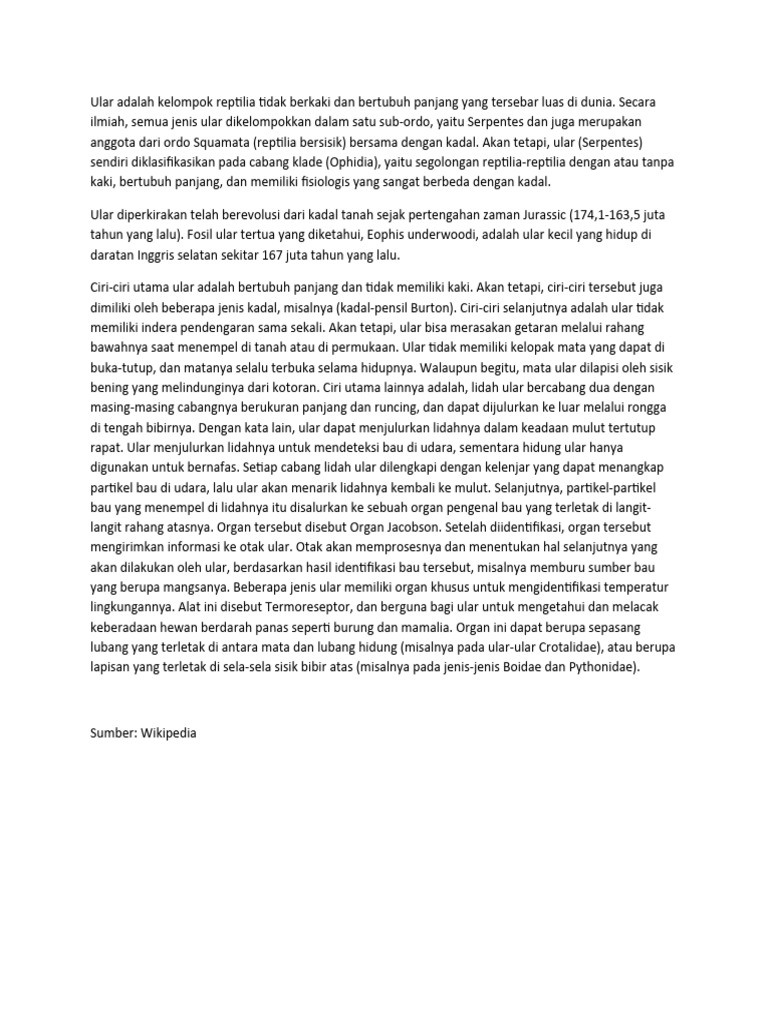 Ular adalah kelompok reptilia tidak berkaki dan bertubuh panjang yang tersebar luas di dunia. Secara ilmiah, semua jenis ular dikelompokkan dalam satu sub-ordo, yaitu Serpentes dan juga merupakan anggota dari ordo Squamata (reptilia bersisik) bersama dengan kadal. Akan tetapi, ular (Serpentes) sendiri diklasifikasikan pada cabang klade (Ophidia), yaitu segolongan reptilia-reptilia dengan atau tanpa kaki, bertubuh panjang, dan memiliki fisiologis yang sangat berbeda dengan kadal.

Ular diperkirakan telah berevolusi dari kadal tanah sejak pertengahan zaman Jurassic (174,1-163,5 juta tahun yang lalu). Fosil ular tertua yang diketahui, Eophis underwoodi, adalah ular kecil yang hidup di daratan Inggris selatan sekitar 167 juta tahun yang lalu.

Ciri-ciri utama ular adalah bertubuh panjang dan tidak memiliki kaki. Akan tetapi, ciri-ciri tersebut juga dimiliki oleh beberapa jenis kadal, misalnya (kadal-pensil Burton). Ciri-ciri selanjutnya adalah ular tidak memiliki indera pendengaran sama sekali. Akan tetapi, ular bisa merasakan getaran melalui rahang bawahnya saat menempel di tanah atau di permukaan. Ular tidak memiliki kelopak mata yang dapat di buka-tutup, dan matanya selalu terbuka selama hidupnya. Walaupun begitu, mata ular dilapisi oleh sisik bening yang melindunginya dari kotoran. Ciri utama lainnya adalah, lidah ular bercabang dua dengan masing-masing cabangnya berukuran panjang dan runcing, dan dapat dijulurkan ke luar melalui rongga di tengah bibirnya. Dengan kata lain, ular dapat menjulurkan lidahnya dalam keadaan mulut tertutup rapat. Ular menjulurkan lidahnya untuk mendeteksi bau di udara, sementara hidung ular hanya digunakan untuk bernafas. Setiap cabang lidah ular dilengkapi dengan kelenjar yang dapat menangkap partikel bau di udara, lalu ular akan menarik lidahnya kembali ke mulut. Selanjutnya, partikel-partikel bau yang menempel di lidahnya itu disalurkan ke sebuah organ pengenal bau yang terletak di langit-langit rahang atasnya. Organ tersebut disebut Organ Jacobson. Setelah diidentifikasi, organ tersebut mengirimkan informasi ke otak ular. Otak akan memprosesnya dan menentukan hal selanjutnya yang akan dilakukan oleh ular, berdasarkan hasil identifikasi bau tersebut, misalnya memburu sumber bau yang berupa mangsanya. Beberapa jenis ular memiliki organ khusus untuk mengidentifikasi temperatur lingkungannya. Alat ini disebut Termoreseptor, dan berguna bagi ular untuk mengetahui dan melacak keberadaan hewan berdarah panas seperti burung dan mamalia. Organ ini dapat berupa sepasang lubang yang terletak di antara mata dan lubang hidung (misalnya pada ular-ular Crotalidae), atau berupa lapisan yang terletak di sela-sela sisik bibir atas (misalnya pada jenis-jenis Boidae dan Pythonidae).

Sumber: Wikipedia